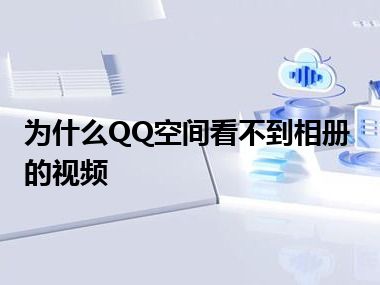 为什么QQ空间看不到相册的视频